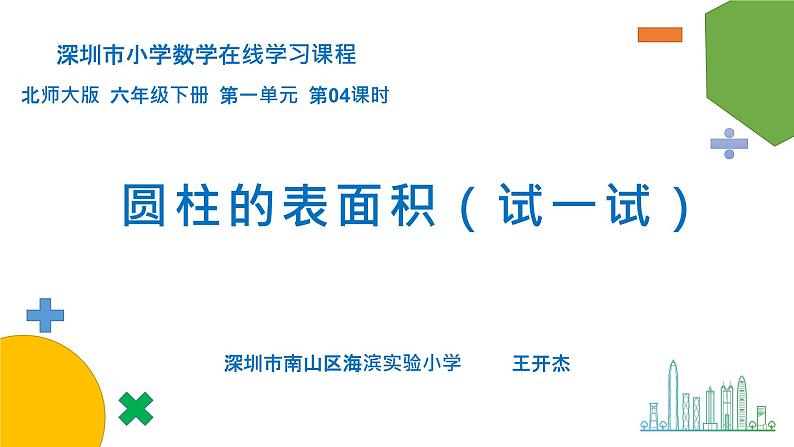 深圳市小学数学在线学习课程

北师大版 六年级下册 第一单元 第04课时

圆柱的表面积（试一试）

深圳市南山区海滨实验小学 王开杰